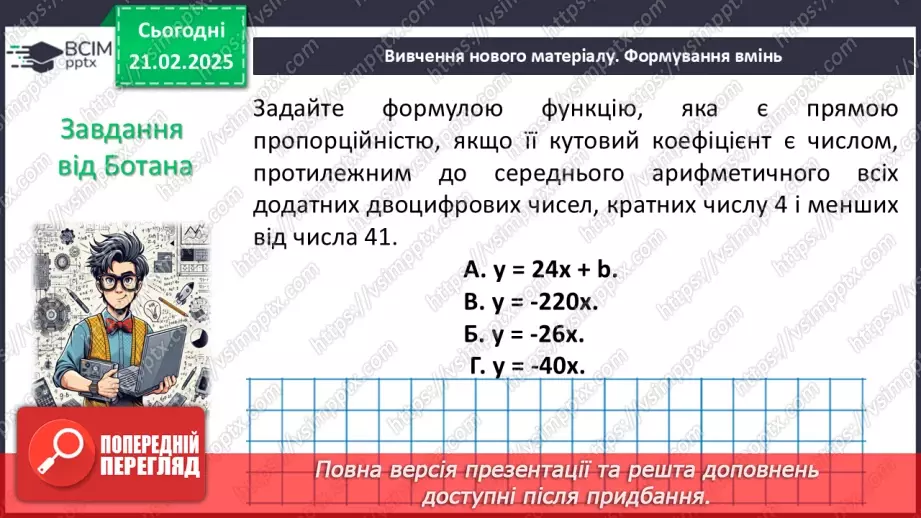 ВСІМ pptx

Сьогодні 21.02.2025

Вивчення нового матеріалу. Формування вмінь

Завдання від Ботана

Задайте формулою функцію, яка є прямою пропорційністю, якщо її кутовий коефіцієнт є числом, протилежним до середнього арифметичного всіх додатних двоцифрових чисел, кратних числу 4 і менших від числа 41.

А. $y = 24x + b$.
В. $y = -220x$.
Б. $y = -26x$.
Г. $y = -40x$.

ПОПЕРЕДНІЙ ПЕРЕГЛЯД

Повна версія презентації та решта доповнень доступні після придбання.

https://vsimpptx.com